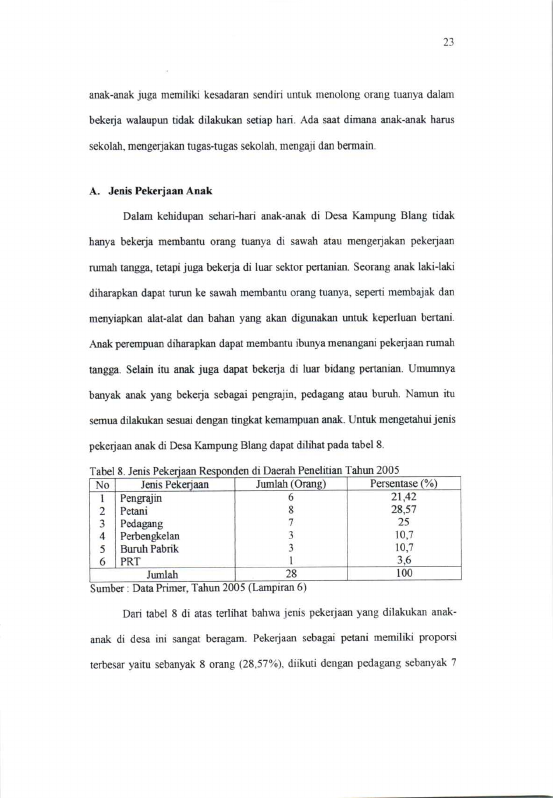 23

anak-anak juga memiliki kesadaran sendiri untuk menolong orang tuanya dalam bekerja walaupun tidak dilakukan setiap hari. Ada saat dimana anak-anak harus sekolah, mengerjakan tugas-tugas sekolah, mengaji dan bermain.

A. Jenis Pekerjaan Anak

Dalam kehidupan sehari-hari anak-anak di Desa Kampung Blang tidak hanya bekerja membantu orang tuanya di sawah atau mengerjakan pekerjaan rumah tangga, tetapi juga bekerja di luar sektor pertanian. Seorang anak laki-laki diharapkan dapat turun ke sawah membantu orang tuanya, seperti membajak dan menyiapkan alat-alat dan bahan yang akan digunakan untuk keperluan bertani. Anak perempuan diharapkan dapat membantu ibunya menangani pekerjaan rumah tangga. Selain itu anak juga dapat bekerja di luar bidang pertanian. Umumnya banyak anak yang bekerja sebagai pengrajin, pedagang atau buruh. Namun itu semua dilakukan sesuai dengan tingkat kemampuan anak. Untuk mengetahui jenis pekerjaan anak di Desa Kampung Blang dapat dilihat pada tabel 8.

Tabel 8. Jenis Pekerjaan Responden di Daerah Penelitian Tahun 2005
| No | Jenis Pekerjaan | Jumlah (Orang) | Persentase (%) |
|---|---|---|---|
| 1 | Pengrajin | 6 | 21,42 |
| 2 | Petani | 8 | 28,57 |
| 3 | Pedagang | 7 | 25 |
| 4 | Perbengkelan | 3 | 10,7 |
| 5 | Buruh Pabrik | 3 | 10,7 |
| 6 | PRT | 1 | 3,6 |
| Jumlah | | 28 | 100 |
Sumber : Data Primer, Tahun 2005 (Lampiran 6)

Dari tabel 8 di atas terlihat bahwa jenis pekerjaan yang dilakukan anak-anak di desa ini sangat beragam. Pekerjaan sebagai petani memiliki proporsi terbesar yaitu sebanyak 8 orang (28,57%), diikuti dengan pedagang sebanyak 7